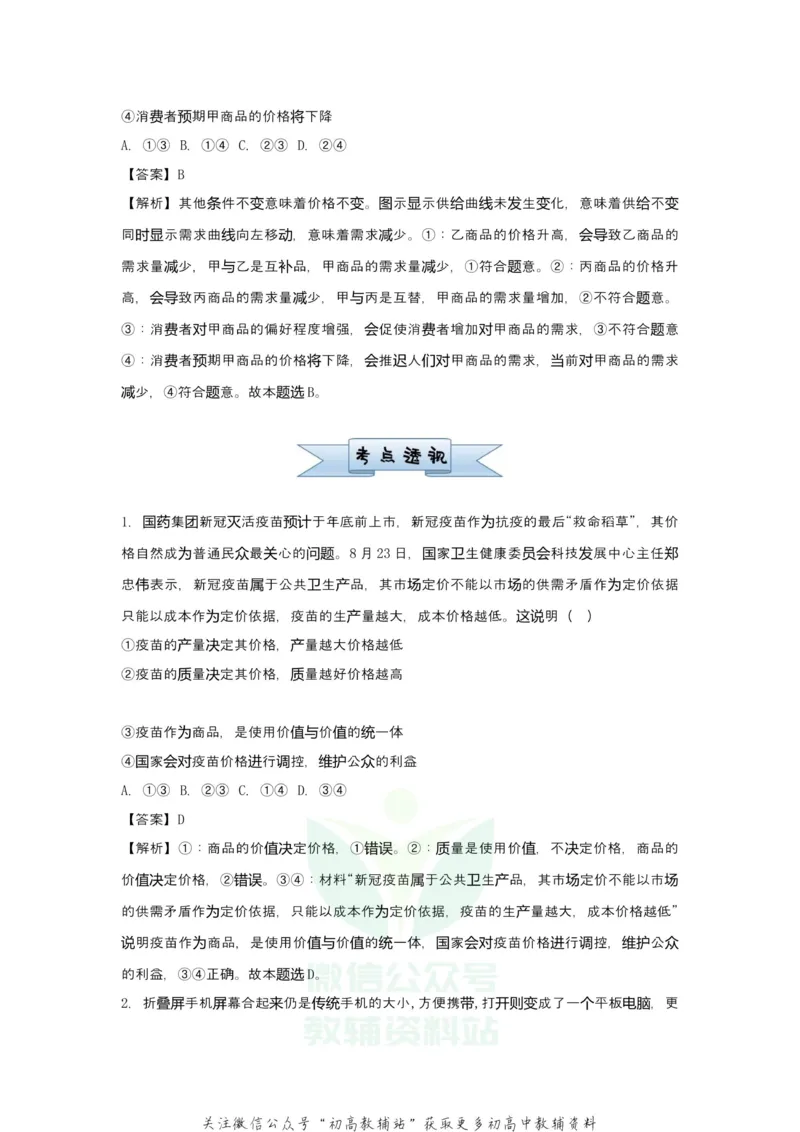 ④消费者预期甲商品的价格将下降

A. ①③ B. ①④ C. ②③ D. ②④

【答案】B

【解析】其他条件不变意味着价格不变。图示显示供给曲线未发生变化，意味着供给不变同时显示需求曲线向左移动，意味着需求减少。①：乙商品的价格升高，会导致乙商品的需求量减少，甲与乙是互补品，甲商品的需求量减少，①符合题意。②：丙商品的价格升高，会导致丙商品的需求量减少，甲与丙是互替，甲商品的需求量增加，②不符合题意。③：消费者对甲商品的偏好程度增强，会促使消费者增加对甲商品的需求，③不符合题意④：消费者预期甲商品的价格将下降，会推迟人们对甲商品的需求，当前对甲商品的需求减少，④符合题意。故本题选B。

考点透视

1. 国药集团新冠灭活疫苗预计于年底前上市，新冠疫苗作为抗疫的最后“救命稻草”，其价格自然成为普通民众最关心的问题。8月23日，国家卫生健康委员会科技发展中心主任郑忠伟表示，新冠疫苗属于公共卫生产品，其市场定价不能以市场的供需矛盾作为定价依据只能以成本作为定价依据，疫苗的生产量越大，成本价格越低。这说明（ ）

①疫苗的产量决定其价格，产量越大价格越低

②疫苗的质量决定其价格，质量越好价格越高

③疫苗作为商品，是使用价值与价值的统一体

④国家会对疫苗价格进行调控，维护公众的利益

A. ①③ B. ②③ C. ①④ D. ③④

【答案】D

【解析】①：商品的价值决定价格，①错误。②：质量是使用价值，不决定价格，商品的价值决定价格，②错误。③④：材料“新冠疫苗属于公共卫生产品，其市场定价不能以市场的供需矛盾作为定价依据，只能以成本作为定价依据，疫苗的生产量越大，成本价格越低”说明疫苗作为商品，是使用价值与价值的统一体，国家会对疫苗价格进行调控，维护公众的利益，③④正确。故本题选D。

2. 折叠屏手机屏幕合起来仍是传统手机的大小，方便携带，打开则变成了一个平板电脑，更

关注微信公众号“初高教辅站”获取更多初高中教辅资料

微信公众号
教辅资料站